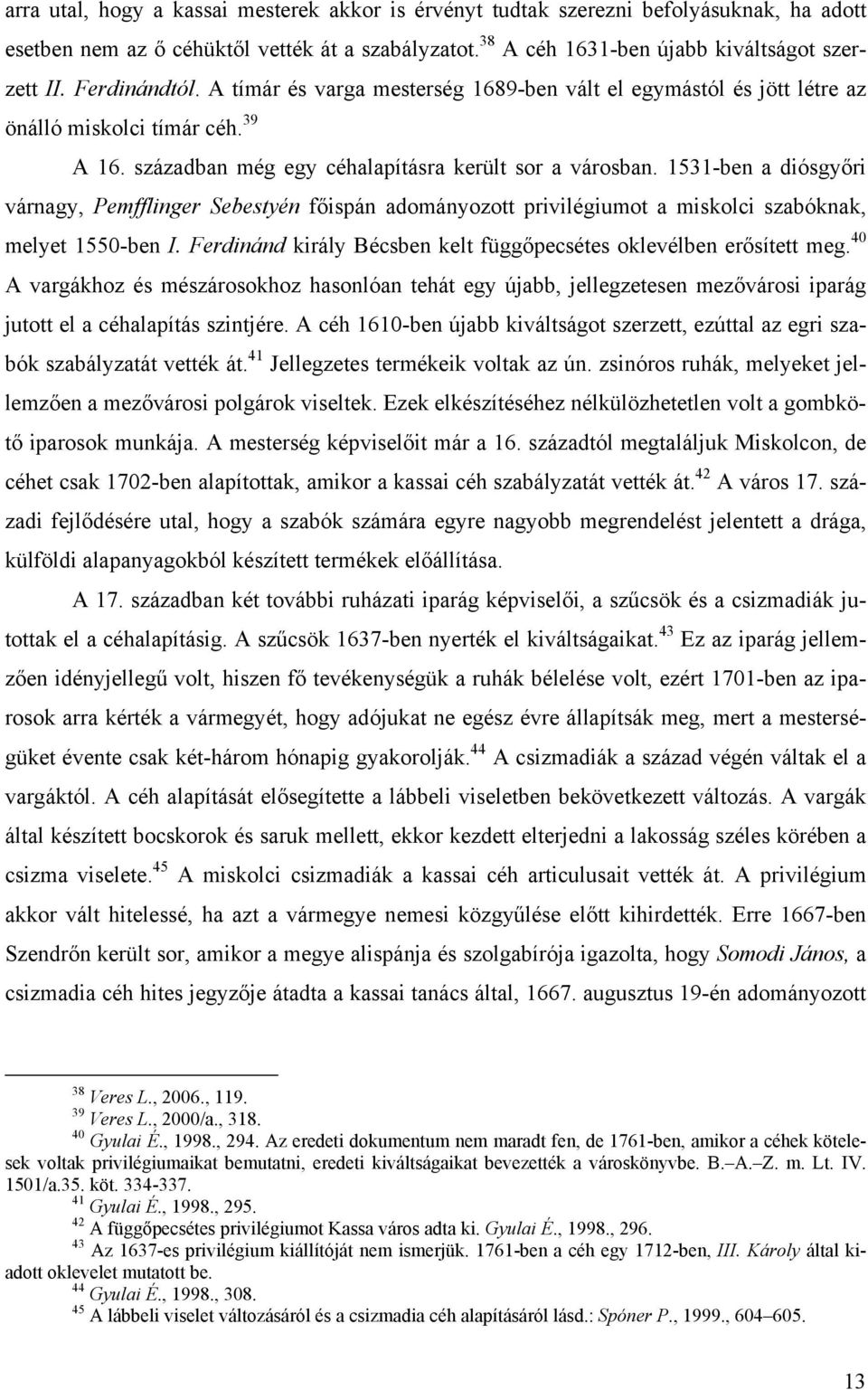 arra utal, hogy a kassai mesterek akkor is érvényt tudtak szerezni befolyásuknak, ha adott esetben nem az ő céhüktől vették át a szabályzatot.$^{38}$ A céh 1631-ben újabb kiváltságot szerzett II. Ferdinándtól. A tímár és varga mesterség 1689-ben vált el egymástól és jött létre az önálló miskolci tímár céh.$^{39}$

A 16. században még egy céhalapításra került sor a városban. 1531-ben a diósgyőri várnagy, Pemfflinger Sebestyén főispán adományozott privilégiumot a miskolci szabóknak, melyet 1550-ben I. Ferdinánd király Bécsben kelt függőpecsétes oklevélben erősített meg.$^{40}$ A vargákhoz és mészárosokhoz hasonlóan tehát egy újabb, jellegzetesen mezővárosi iparág jutott el a céhalapítás szintjére. A céh 1610-ben újabb kiváltságot szerzett, ezúttal az egri szabók szabályzatát vették át.$^{41}$ Jellegzetes termékeik voltak az ún. zsinóros ruhák, melyeket jellemzően a mezővárosi polgárok viseltek. Ezek elkészítéséhez nélkülözhetetlen volt a gombkötő iparosok munkája. A mesterség képviselőit már a 16. századtól megtaláljuk Miskolcon, de céhet csak 1702-ben alapítottak, amikor a kassai céh szabályzatát vették át.$^{42}$ A város 17. századi fejlődésére utal, hogy a szabók számára egyre nagyobb megrendelést jelentett a drága, külföldi alapanyagokból készített termékek előállítása.

A 17. században két további ruházati iparág képviselői, a szűcsök és a csizmadiák jutottak el a céhalapításig. A szűcsök 1637-ben nyerték el kiváltságaikat.$^{43}$ Ez az iparág jellemzően idényjellegű volt, hiszen fő tevékenységük a ruhák bélelése volt, ezért 1701-ben az iparosok arra kérték a vármegyét, hogy adójukat ne egész évre állapítsák meg, mert a mesterségüket évente csak két-három hónapig gyakorolják.$^{44}$ A csizmadiák a század végén váltak el a vargáktól. A céh alapítását elősegítette a lábbeli viseletben bekövetkezett változás. A vargák által készített bocskorok és saruk mellett, ekkor kezdett elterjedni a lakosság széles körében a csizma viselete.$^{45}$ A miskolci csizmadiák a kassai céh articulusait vették át. A privilégium akkor vált hitelessé, ha azt a vármegye nemesi közgyűlése előtt kihirdették. Erre 1667-ben Szendrőn került sor, amikor a megye alispánja és szolgabírója igazolta, hogy Somodi János, a csizmadia céh hites jegyzője átadta a kassai tanács által, 1667. augusztus 19-én adományozott

$^{38}$ Veres L., 2006., 119.
$^{39}$ Veres L., 2000/a., 318.
$^{40}$ Gyulai É., 1998., 294. Az eredeti dokumentum nem maradt fen, de 1761-ben, amikor a céhek kötelesek voltak privilégiumaikat bemutatni, eredeti kiváltságaikat bevezették a városkönyvbe. B.–A.–Z. m. Lt. IV. 1501/a.35. köt. 334-337.
$^{41}$ Gyulai É., 1998., 295.
$^{42}$ A függőpecsétes privilégiumot Kassa város adta ki. Gyulai É., 1998., 296.
$^{43}$ Az 1637-es privilégium kiállítóját nem ismerjük. 1761-ben a céh egy 1712-ben, III. Károly által kiadott oklevelet mutatott be.
$^{44}$ Gyulai É., 1998., 308.
$^{45}$ A lábbeli viselet változásáról és a csizmadia céh alapításáról lásd.: Spóner P., 1999., 604–605.

13